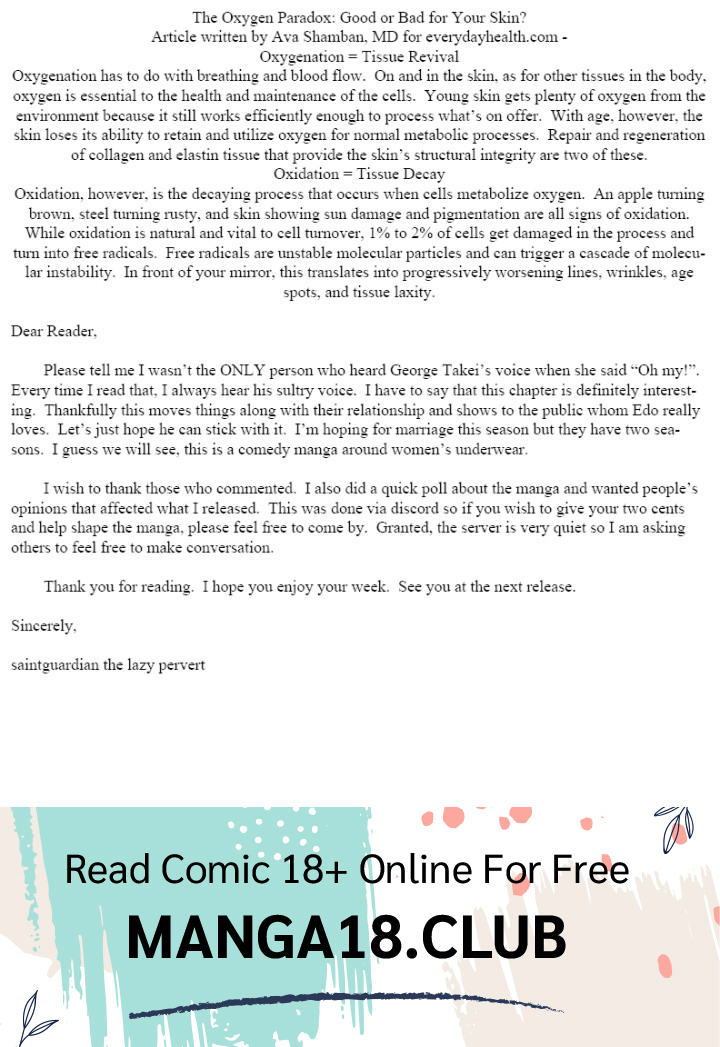 The Oxygen Paradox: Good or Bad for Your Skin?
Article written by Ava Shamban, MD for everydayhealth.com -
Oxygenation = Tissue Revival

Oxygenation has to do with breathing and blood flow. On and in the skin, as for other tissues in the body, oxygen is essential to the health and maintenance of the cells. Young skin gets plenty of oxygen from the environment because it still works efficiently enough to process what's on offer. With age, however, the skin loses its ability to retain and utilize oxygen for normal metabolic processes. Repair and regeneration of collagen and elastin tissue that provide the skin's structural integrity are two of these.

Oxidation = Tissue Decay

Oxidation, however, is the decaying process that occurs when cells metabolize oxygen. An apple turning brown, steel turning rusty, and skin showing sun damage and pigmentation are all signs of oxidation. While oxidation is natural and vital to cell turnover, 1% to 2% of cells get damaged in the process and turn into free radicals. Free radicals are unstable molecular particles and can trigger a cascade of molecular instability. In front of your mirror, this translates into progressively worsening lines, wrinkles, age spots, and tissue laxity.

Dear Reader,

Please tell me I wasn't the ONLY person who heard George Takei's voice when she said "Oh my!". Every time I read that, I always hear his sultry voice. I have to say that this chapter is definitely interesting. Thankfully this moves things along with their relationship and shows to the public whom Edo really loves. Let's just hope he can stick with it. I'm hoping for marriage this season but they have two seasons. I guess we will see, this is a comedy manga around women's underwear.

I wish to thank those who commented. I also did a quick poll about the manga and wanted people's opinions that affected what I released. This was done via discord so if you wish to give your two cents and help shape the manga, please feel free to come by. Granted, the server is very quiet so I am asking others to feel free to make conversation.

Thank you for reading. I hope you enjoy your week. See you at the next release.

Sincerely,

saintguardian the lazy pervert

Read Comic 18+ Online For Free
MANGA18.CLUB